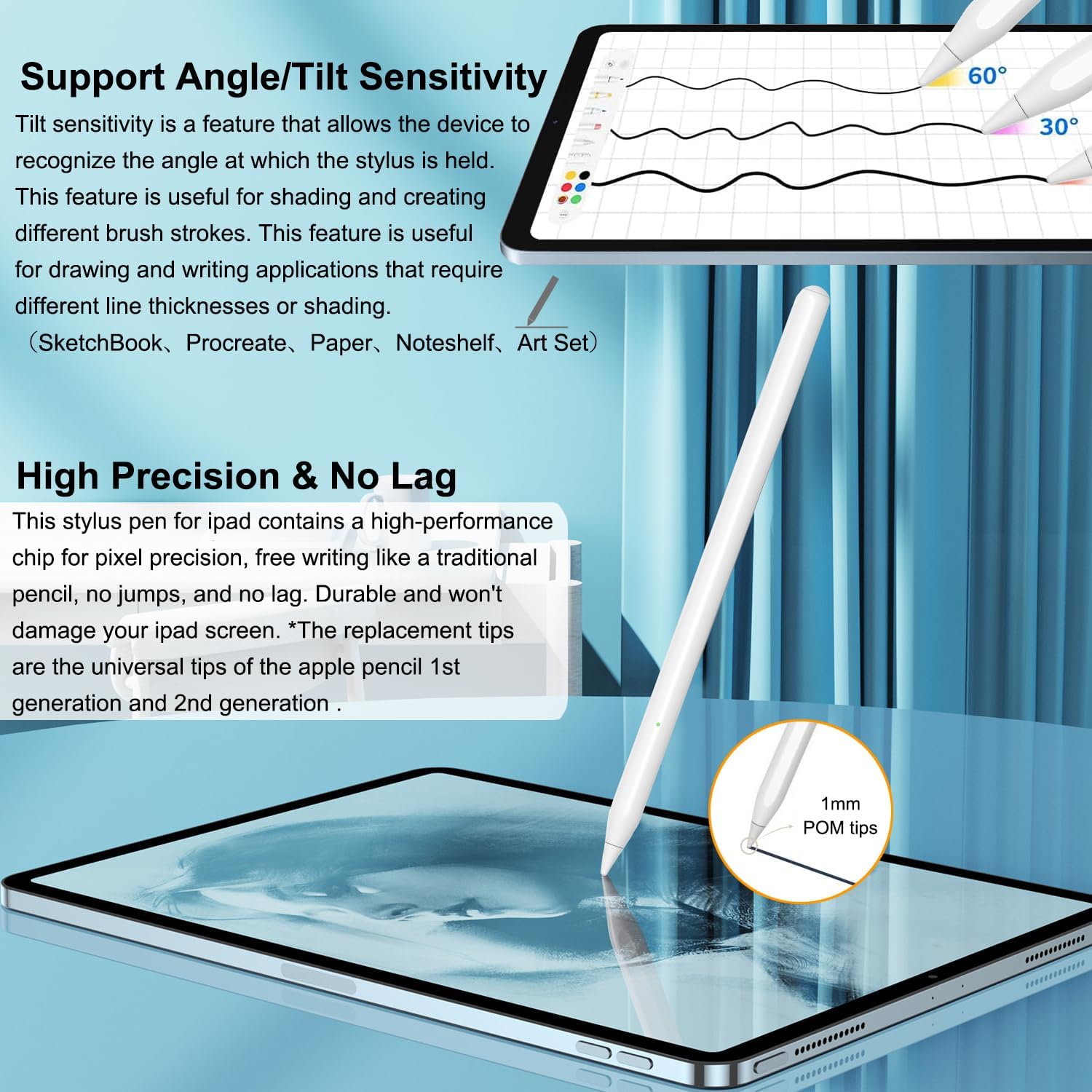 Support Angle/Tilt Sensitivity

Tilt sensitivity is a feature that allows the device to recognize the angle at which the stylus is held. This feature is useful for shading and creating different brush strokes. This feature is useful for drawing and writing applications that require different line thicknesses or shading.
（SketchBook、Procreate、Paper、Noteshelf、Art Set）

60°

30°

High Precision & No Lag

This stylus pen for ipad contains a high-performance chip for pixel precision, free writing like a traditional pencil, no jumps, and no lag. Durable and won't damage your ipad screen. *The replacement tips are the universal tips of the apple pencil 1st generation and 2nd generation .

1mm
POM tips